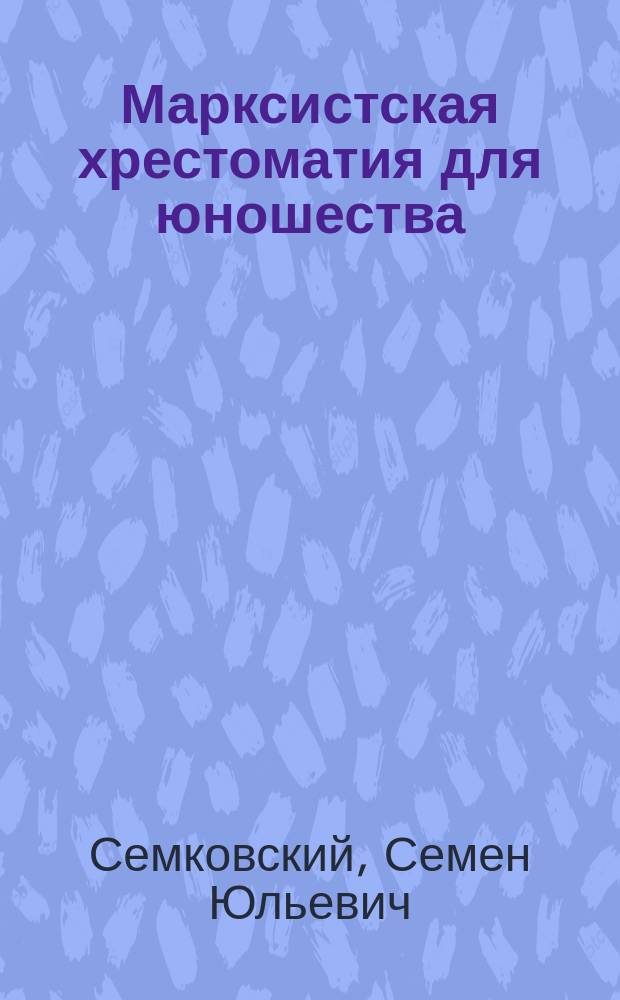 Марксистская хрестоматия для юношества

Семковский, Семен Юльевич